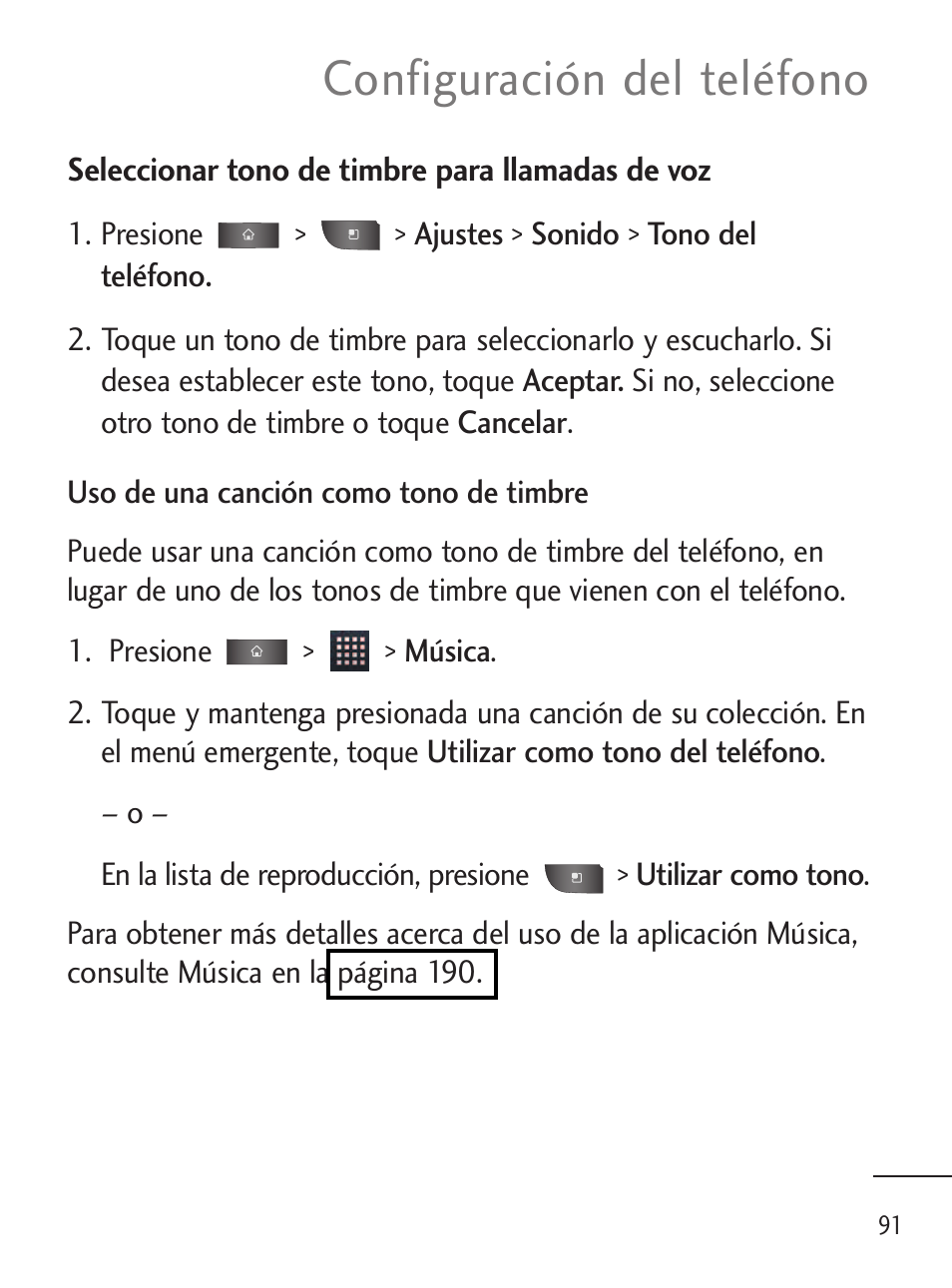 Configuración del teléfono

Seleccionar tono de timbre para llamadas de voz

1. Presione > > Ajustes > Sonido > Tono del teléfono.

2. Toque un tono de timbre para seleccionarlo y escucharlo. Si desea establecer este tono, toque Aceptar. Si no, seleccione otro tono de timbre o toque Cancelar.

Uso de una canción como tono de timbre

Puede usar una canción como tono de timbre del teléfono, en lugar de uno de los tonos de timbre que vienen con el teléfono.

1. Presione > > Música.

2. Toque y mantenga presionada una canción de su colección. En el menú emergente, toque Utilizar como tono del teléfono.

– o –

En la lista de reproducción, presione > Utilizar como tono.

Para obtener más detalles acerca del uso de la aplicación Música, consulte Música en la página 190.

91